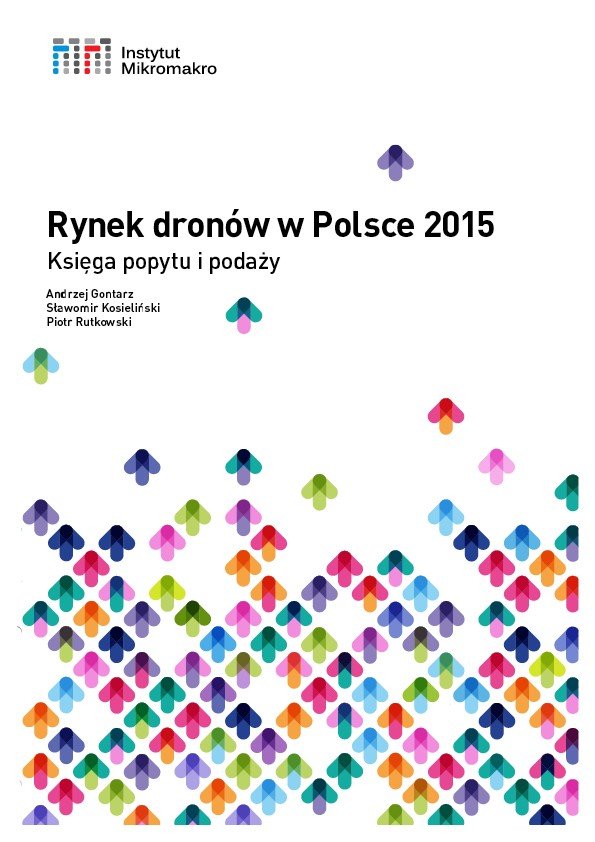 Instytut
Mikromakro

Rynek dronów w Polsce 2015

Księga popytu i podaży

Andrzej Gontarz
Sławomir Kosieliński
Piotr Rutkowski